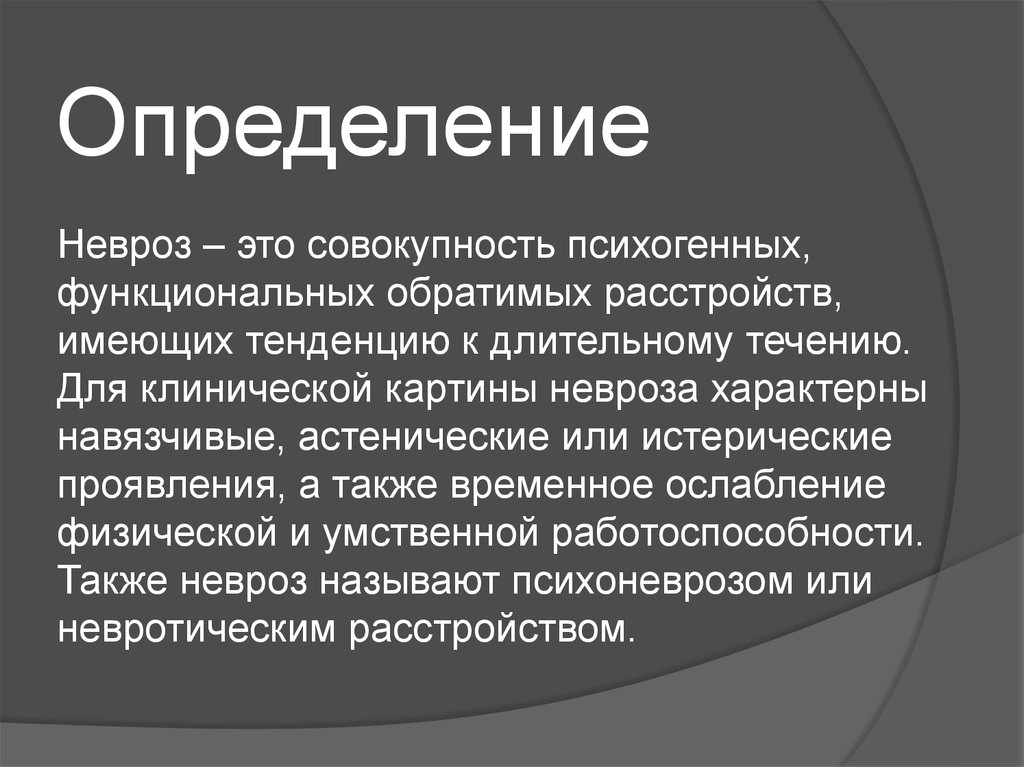 Определение

Невроз – это совокупность психогенных, функциональных обратимых расстройств, имеющих тенденцию к длительному течению. Для клинической картины невроза характерны навязчивые, астенические или истерические проявления, а также временное ослабление физической и умственной работоспособности. Также невроз называют психоневрозом или невротическим расстройством.